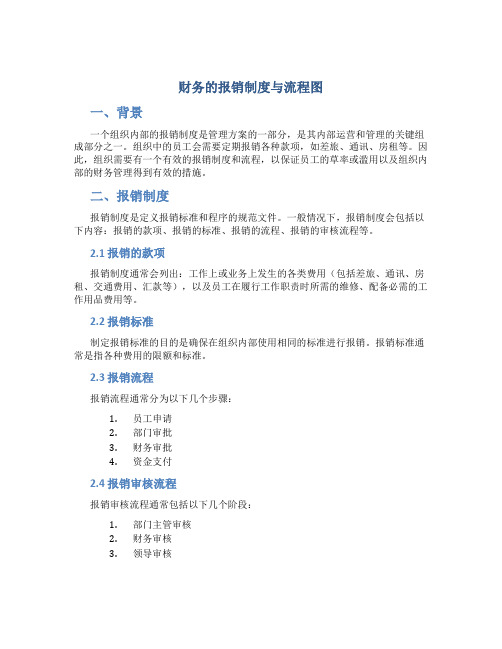 财务的报销制度与流程图

一、背景

一个组织内部的报销制度是管理方案的一部分，是其内部运营和管理的关键组成部分之一。组织中的员工会需要定期报销各种款项，如差旅、通讯、房租等。因此，组织需要有一个有效的报销制度和流程，以保证员工的草率或滥用以及组织内部的财务管理得到有效的措施。

二、报销制度

报销制度是定义报销标准和程序的规范文件。一般情况下，报销制度会包括以下内容：报销的款项、报销的标准、报销的流程、报销的审核流程等。

2.1 报销的款项

报销制度通常会列出：工作上或业务上发生的各类费用（包括差旅、通讯、房租、交通费用、汇款等），以及员工在履行工作职责时所需的维修、配备必需的工作用品费用等。

2.2 报销标准

制定报销标准的目的是确保在组织内部使用相同的标准进行报销。报销标准通常是指各种费用的限额和标准。

2.3 报销流程

报销流程通常分为以下几个步骤：

1. 员工申请
2. 部门审批
3. 财务审批
4. 资金支付

2.4 报销审核流程

报销审核流程通常包括以下几个阶段：

1. 部门主管审核
2. 财务审核
3. 领导审核